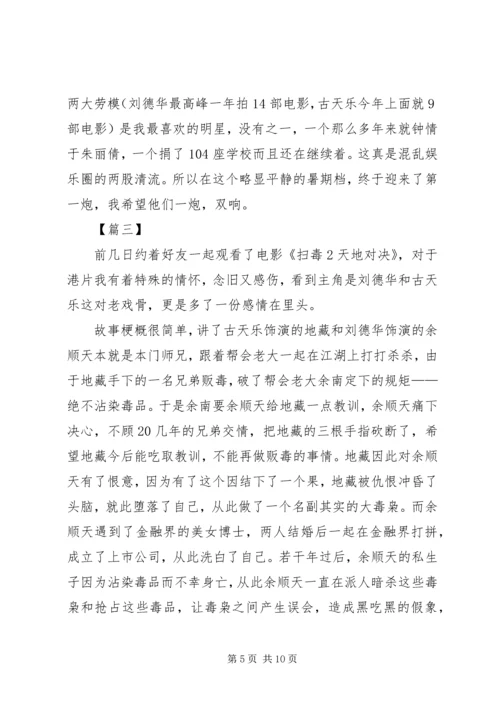 两大劳模（刘德华最高峰一年拍14部电影，古天乐今年上面就9部电影）是我最喜欢的明星，没有之一，一个那么多年来就钟情于朱丽倩，一个捐了104座学校而且还在继续着。这真是混乱娱乐圈的两股清流。所以在这个略显平静的暑期档，终于迎来了第一炮，我希望他们一炮，双响。

【篇三】

前几日约着好友一起观看了电影《扫毒2天地对决》，对于港片我有着特殊的情怀，念旧又感伤，看到主角是刘德华和古天乐这对老戏骨，更是多了一份感情在里头。

故事梗概很简单，讲了古天乐饰演的地藏和刘德华饰演的余顺天本就是本门师兄，跟着帮会老大一起在江湖上打打杀杀，由于地藏手下的一名兄弟贩毒，破了帮会老大余南定下的规矩——绝不沾染毒品。于是余南要余顺天给地藏一点教训，余顺天痛下决心，不顾20几年的兄弟交情，把地藏的三根手指砍断了，希望地藏今后能吃取教训，不能再做贩毒的事情。地藏因此对余顺天有了恨意，因为有了这个因结下了一个果，地藏被仇恨冲昏了头脑，就此堕落了自己，从此做了一个名副其实的大毒枭。而余顺天遇到了金融界的美女博士，两人结婚后一起在金融界打拼，成立了上市公司，从此洗白了自己。若干年过后，余顺天的私生子因为沾染毒品而不幸身亡，从此余顺天一直在派人暗杀这些毒枭和抢占这些毒品，让毒枭之间产生误会，造成黑吃黑的假象，

第5页 共10页